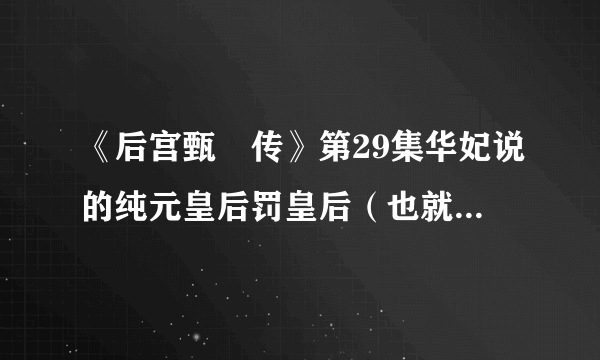 《后宫甄 传》第29集华妃说的纯元皇后罚皇后（也就...